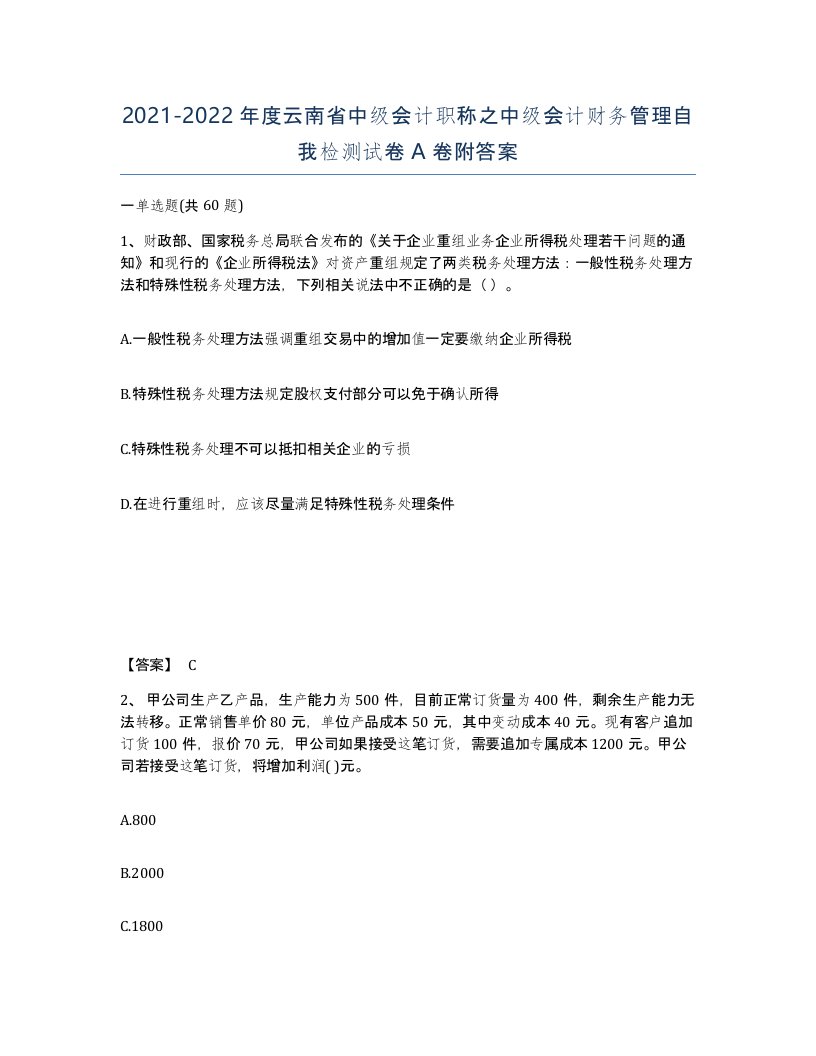 2021-2022年度云南省中级会计职称之中级会计财务管理自我检测试卷A卷附答案

一单选题(共60题)

1、财政部、国家税务总局联合发布的《关于企业重组业务企业所得税处理若干问题的通知》和现行的《企业所得税法》对资产重组规定了两类税务处理方法：一般性税务处理方法和特殊性税务处理方法，下列相关说法中不正确的是（ ）。

A.一般性税务处理方法强调重组交易中的增加值一定要缴纳企业所得税

B.特殊性税务处理方法规定股权支付部分可以免于确认所得

C.特殊性税务处理不可以抵扣相关企业的亏损

D.在进行重组时，应该尽量满足特殊性税务处理条件

【答案】 C

2、甲公司生产乙产品，生产能力为500件，目前正常订货量为400件，剩余生产能力无法转移。正常销售单价80元，单位产品成本50元，其中变动成本40元。现有客户追加订货100件，报价70元，甲公司如果接受这笔订货，需要追加专属成本1200元。甲公司若接受这笔订货，将增加利润( )元。

A.800

B.2000

C.1800